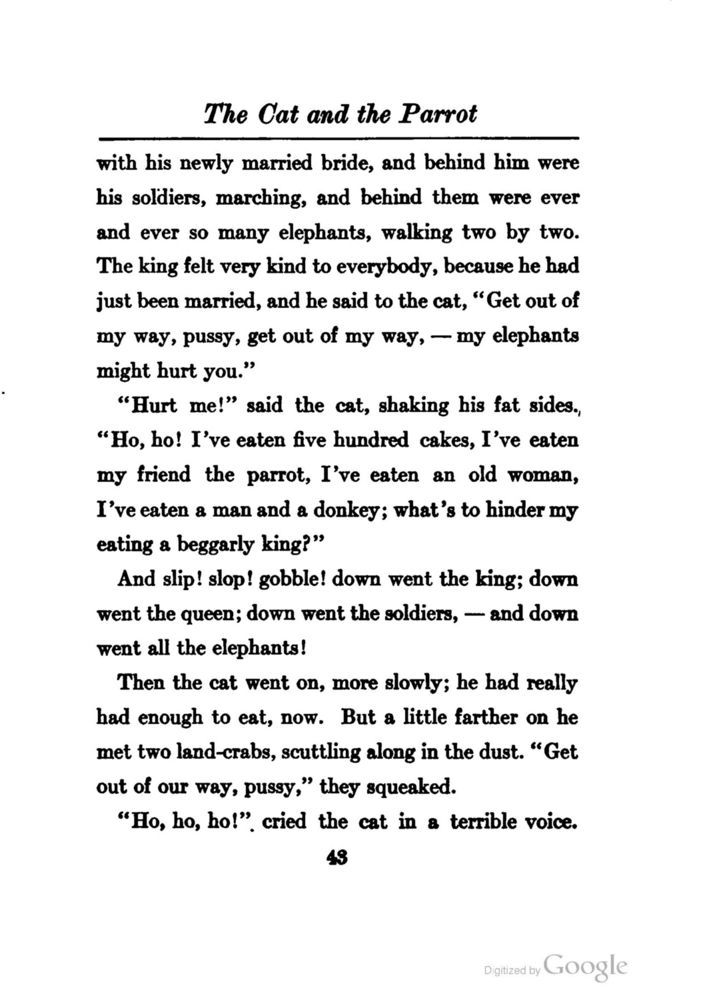 The Cat and the Parrot

with his newly married bride, and behind him were his soldiers, marching, and behind them were ever and ever so many elephants, walking two by two. The king felt very kind to everybody, because he had just been married, and he said to the cat, "Get out of my way, pussy, get out of my way, — my elephants might hurt you."

"Hurt me!" said the cat, shaking his fat sides. "Ho, ho! I've eaten five hundred cakes, I've eaten my friend the parrot, I've eaten an old woman, I've eaten a man and a donkey; what's to hinder my eating a beggarly king?"

And slip! slop! gobble! down went the king; down went the queen; down went the soldiers, — and down went all the elephants!

Then the cat went on, more slowly; he had really had enough to eat, now. But a little farther on he met two land-crabs, scuttling along in the dust. "Get out of our way, pussy," they squeaked.

"Ho, ho, ho!" cried the cat in a terrible voice.

43

Digitized by Google